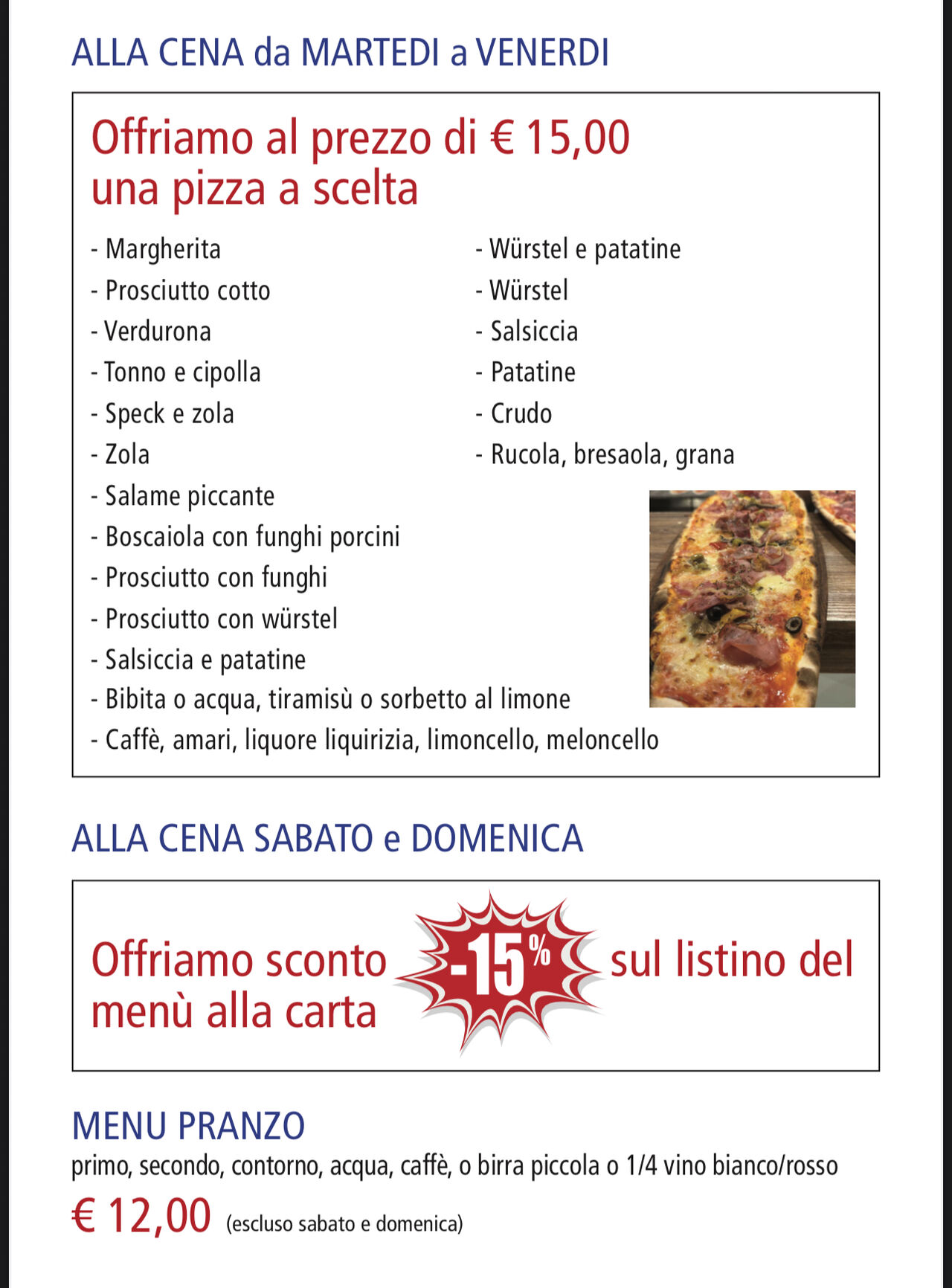 ALLA CENA da MARTEDI a VENERDI

Offriamo al prezzo di € 15,00
una pizza a scelta

- Margherita
- Prosciutto cotto
- Verdurona
- Tonno e cipolla
- Speck e zola
- Zola
- Salame piccante
- Boscaiola con funghi porcini
- Prosciutto con funghi
- Prosciutto con würstel
- Salsiccia e patatine
- Bibita o acqua, tiramisù o sorbetto al limone
- Caffè, amari, liquore liquirizia, limoncello, meloncello

- Würstel e patatine
- Würstel
- Salsiccia
- Patatine
- Crudo
- Rucola, bresaola, grana

ALLA CENA SABATO e DOMENICA

Offriamo sconto -15% sul listino del menù alla carta

MENU PRANZO
primo, secondo, contorno, acqua, caffè, o birra piccola o 1/4 vino bianco/rosso
€ 12,00 (escluso sabato e domenica)